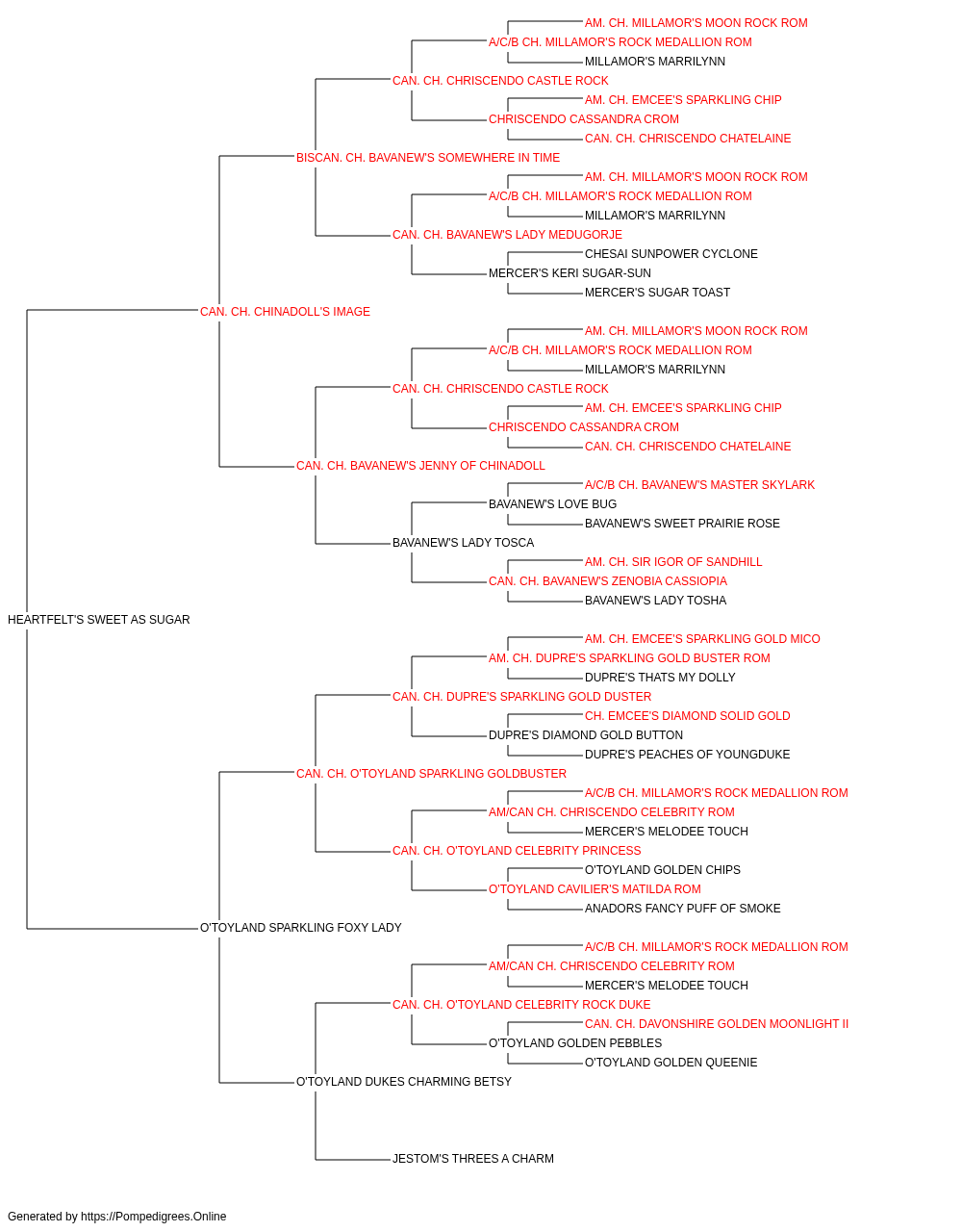 AM. CH. MILLAMOR'S MOON ROCK ROM
A/C/B CH. MILLAMOR'S ROCK MEDALLION ROM
MILLAMOR'S MARRILYNN
CAN. CH. CHRISCENDO CASTLE ROCK
AM. CH. EMCEE'S SPARKLING CHIP
CHRISCENDO CASSANDRA CROM
CAN. CH. CHRISCENDO CHATELAINE
BISCAN. CH. BAVANEW'S SOMEWHERE IN TIME
AM. CH. MILLAMOR'S MOON ROCK ROM
A/C/B CH. MILLAMOR'S ROCK MEDALLION ROM
MILLAMOR'S MARRILYNN
CAN. CH. BAVANEW'S LADY MEDUGORJE
CHESAI SUNPOWER CYCLONE
MERCER'S KERI SUGAR-SUN
MERCER'S SUGAR TOAST
CAN. CH. CHINADOLL'S IMAGE
AM. CH. MILLAMOR'S MOON ROCK ROM
A/C/B CH. MILLAMOR'S ROCK MEDALLION ROM
MILLAMOR'S MARRILYNN
CAN. CH. CHRISCENDO CASTLE ROCK
AM. CH. EMCEE'S SPARKLING CHIP
CHRISCENDO CASSANDRA CROM
CAN. CH. CHRISCENDO CHATELAINE
CAN. CH. BAVANEW'S JENNY OF CHINADOLL
A/C/B CH. BAVANEW'S MASTER SKYLARK
BAVANEW'S LOVE BUG
BAVANEW'S SWEET PRAIRIE ROSE
BAVANEW'S LADY TOSCA
AM. CH. SIR IGOR OF SANDHILL
CAN. CH. BAVANEW'S ZENOBIA CASSIOPIA
BAVANEW'S LADY TOSHA
HEARTFELT'S SWEET AS SUGAR
AM. CH. EMCEE'S SPARKLING GOLD MICO
AM. CH. DUPRE'S SPARKLING GOLD BUSTER ROM
DUPRE'S THATS MY DOLLY
CAN. CH. DUPRE'S SPARKLING GOLD DUSTER
CH. EMCEE'S DIAMOND SOLID GOLD
DUPRE'S DIAMOND GOLD BUTTON
DUPRE'S PEACHES OF YOUNGDUKE
CAN. CH. O'TOYLAND SPARKLING GOLDBUSTER
A/C/B CH. MILLAMOR'S ROCK MEDALLION ROM
AM/CAN CH. CHRISCENDO CELEBRITY ROM
MERCER'S MELODEE TOUCH
CAN. CH. O'TOYLAND CELEBRITY PRINCESS
O'TOYLAND GOLDEN CHIPS
O'TOYLAND CAVILIER'S MATILDA ROM
ANADORS FANCY PUFF OF SMOKE
O'TOYLAND SPARKLING FOXY LADY
A/C/B CH. MILLAMOR'S ROCK MEDALLION ROM
AM/CAN CH. CHRISCENDO CELEBRITY ROM
MERCER'S MELODEE TOUCH
CAN. CH. O'TOYLAND CELEBRITY ROCK DUKE
CAN. CH. DAVONSHIRE GOLDEN MOONLIGHT II
O'TOYLAND GOLDEN PEBBLES
O'TOYLAND GOLDEN QUEENIE
O'TOYLAND DUKES CHARMING BETSY
JESTOM'S THREES A CHARM
Generated by https://Pompedigrees.Online